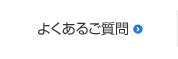 よくあるご質問